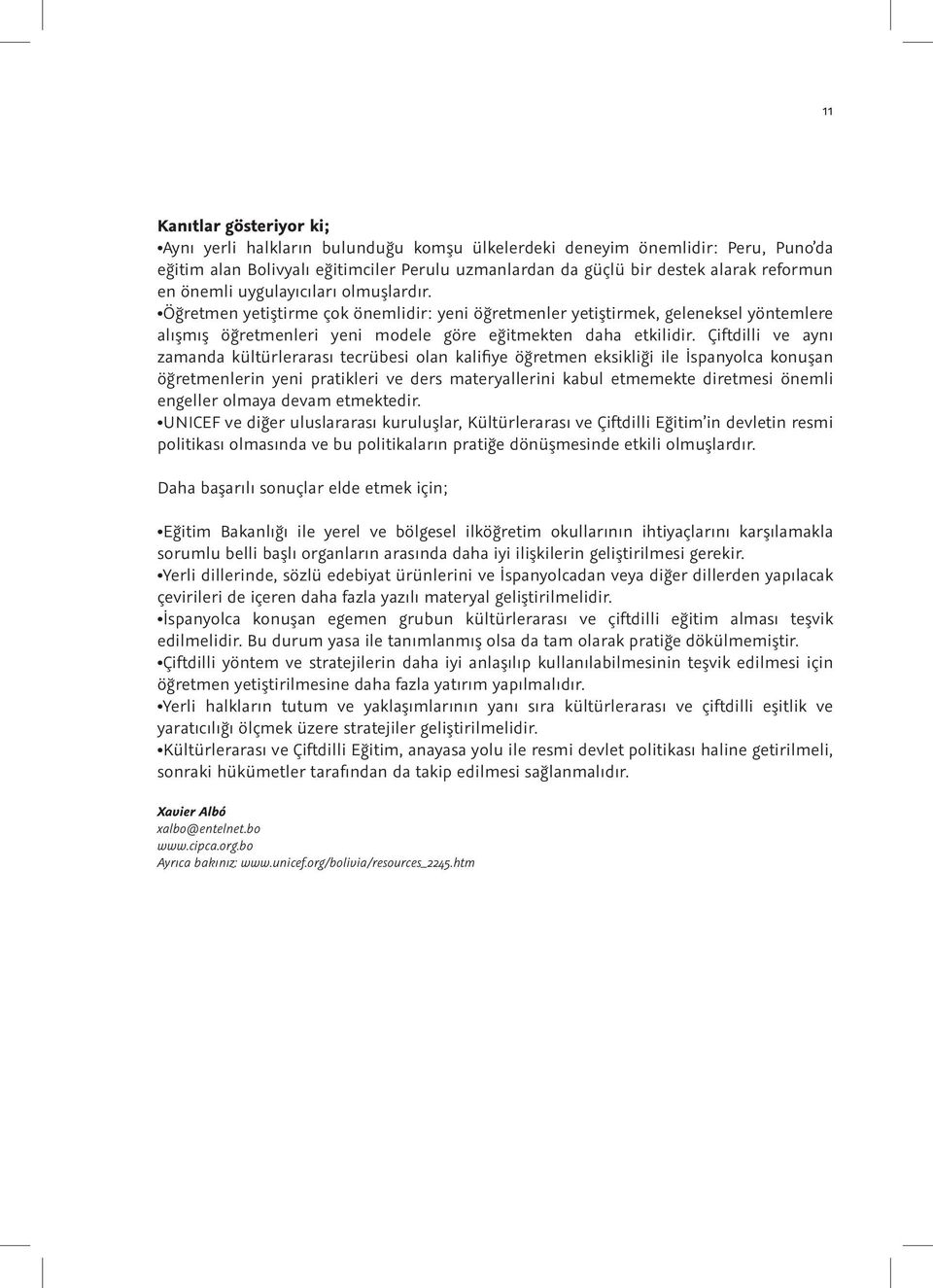 11

Kanıtlar gösteriyor ki;
•Aynı yerli halkların bulunduğu komşu ülkelerdeki deneyim önemlidir: Peru, Puno'da eğitim alan Bolivyalı eğitimciler Perulu uzmanlardan da güçlü bir destek alarak reformun en önemli uygulayıcıları olmuşlardır.
•Öğretmen yetiştirme çok önemlidir: yeni öğretmenler yetiştirmek, geleneksel yöntemlere alışmış öğretmenleri yeni modele göre eğitmekten daha etkilidir. Çiftdilli ve aynı zamanda kültürlerarası tecrübesi olan kalifiye öğretmen eksikliği ile İspanyolca konuşan öğretmenlerin yeni pratikleri ve ders materyallerini kabul etmemekte diretmesi önemli engeller olmaya devam etmektedir.
•UNICEF ve diğer uluslararası kuruluşlar, Kültürlerarası ve Çiftdilli Eğitim'in devletin resmi politikası olmasında ve bu politikaların pratiğe dönüşmesinde etkili olmuşlardır.

Daha başarılı sonuçlar elde etmek için;

•Eğitim Bakanlığı ile yerel ve bölgesel ilköğretim okullarının ihtiyaçlarını karşılamakla sorumlu belli başlı organların arasında daha iyi ilişkilerin geliştirilmesi gerekir.
•Yerli dillerinde, sözlü edebiyat ürünlerini ve İspanyolcadan veya diğer dillerden yapılacak çevirileri de içeren daha fazla yazılı materyal geliştirilmelidir.
•İspanyolca konuşan egemen grubun kültürlerarası ve çiftdilli eğitim alması teşvik edilmelidir. Bu durum yasa ile tanımlanmış olsa da tam olarak pratiğe dökülmemiştir.
•Çiftdilli yöntem ve stratejilerin daha iyi anlaşılıp kullanılabilmesinin teşvik edilmesi için öğretmen yetiştirilmesine daha fazla yatırım yapılmalıdır.
•Yerli halkların tutum ve yaklaşımlarının yanı sıra kültürlerarası ve çiftdilli eşitlik ve yaratıcılığı ölçmek üzere stratejiler geliştirilmelidir.
•Kültürlerarası ve Çiftdilli Eğitim, anayasa yolu ile resmi devlet politikası haline getirilmeli, sonraki hükümetler tarafından da takip edilmesi sağlanmalıdır.

Xavier Albó
xalbo@entelnet.bo
www.cipca.org.bo
Ayrıca bakınız: www.unicef.org/bolivia/resources_2245.htm